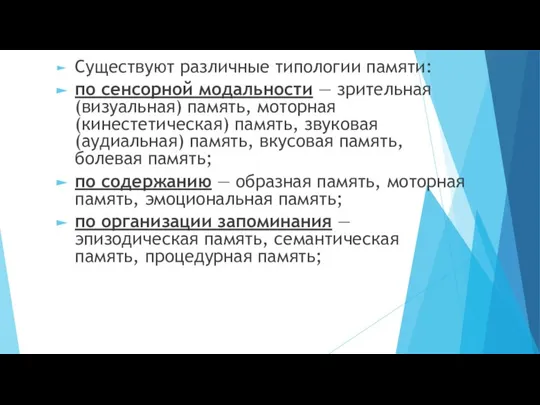 Существуют различные типологии памяти:

по сенсорной модальности — зрительная (визуальная) память, моторная (кинестетическая) память, звуковая (аудиальная) память, вкусовая память, болевая память;

по содержанию — образная память, моторная память, эмоциональная память;

по организации запоминания — эпизодическая память, семантическая память, процедурная память;